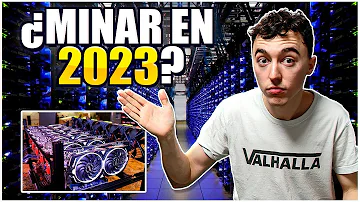 ¿MINAR EN 2023?

VALHALLA